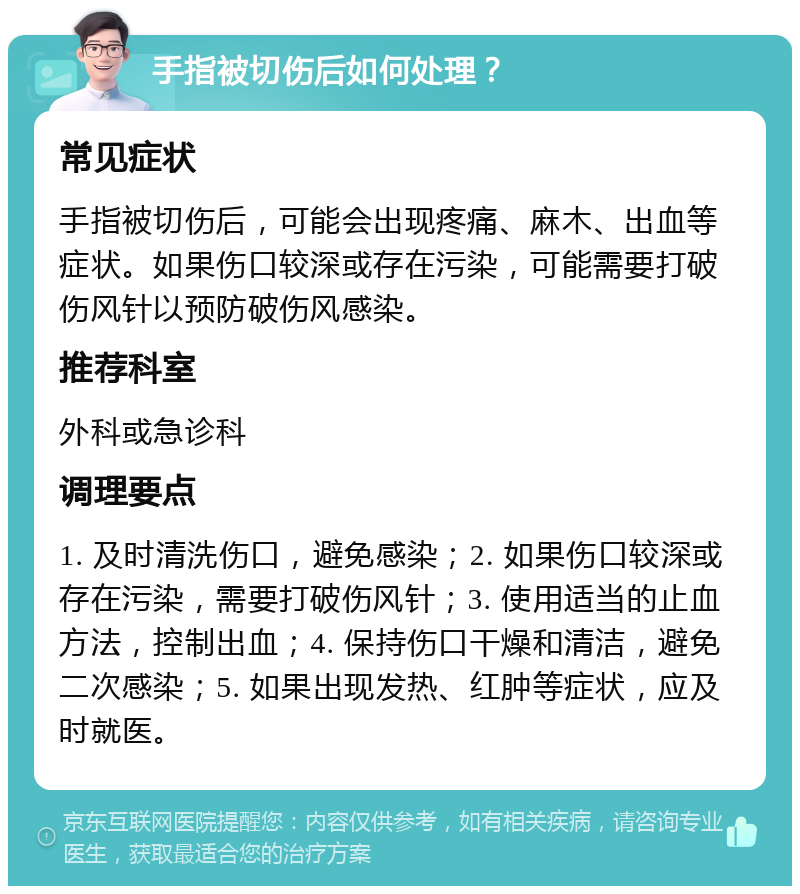 手指被切伤后如何处理？

常见症状

手指被切伤后，可能会出现疼痛、麻木、出血等症状。如果伤口较深或存在污染，可能需要打破伤风针以预防破伤风感染。

推荐科室

外科或急诊科

调理要点

1. 及时清洗伤口，避免感染；2. 如果伤口较深或存在污染，需要打破伤风针；3. 使用适当的止血方法，控制出血；4. 保持伤口干燥和清洁，避免二次感染；5. 如果出现发热、红肿等症状，应及时就医。

京东互联网医院提醒您：内容仅供参考，如有相关疾病，请咨询专业医生，获取最适合您的治疗方案